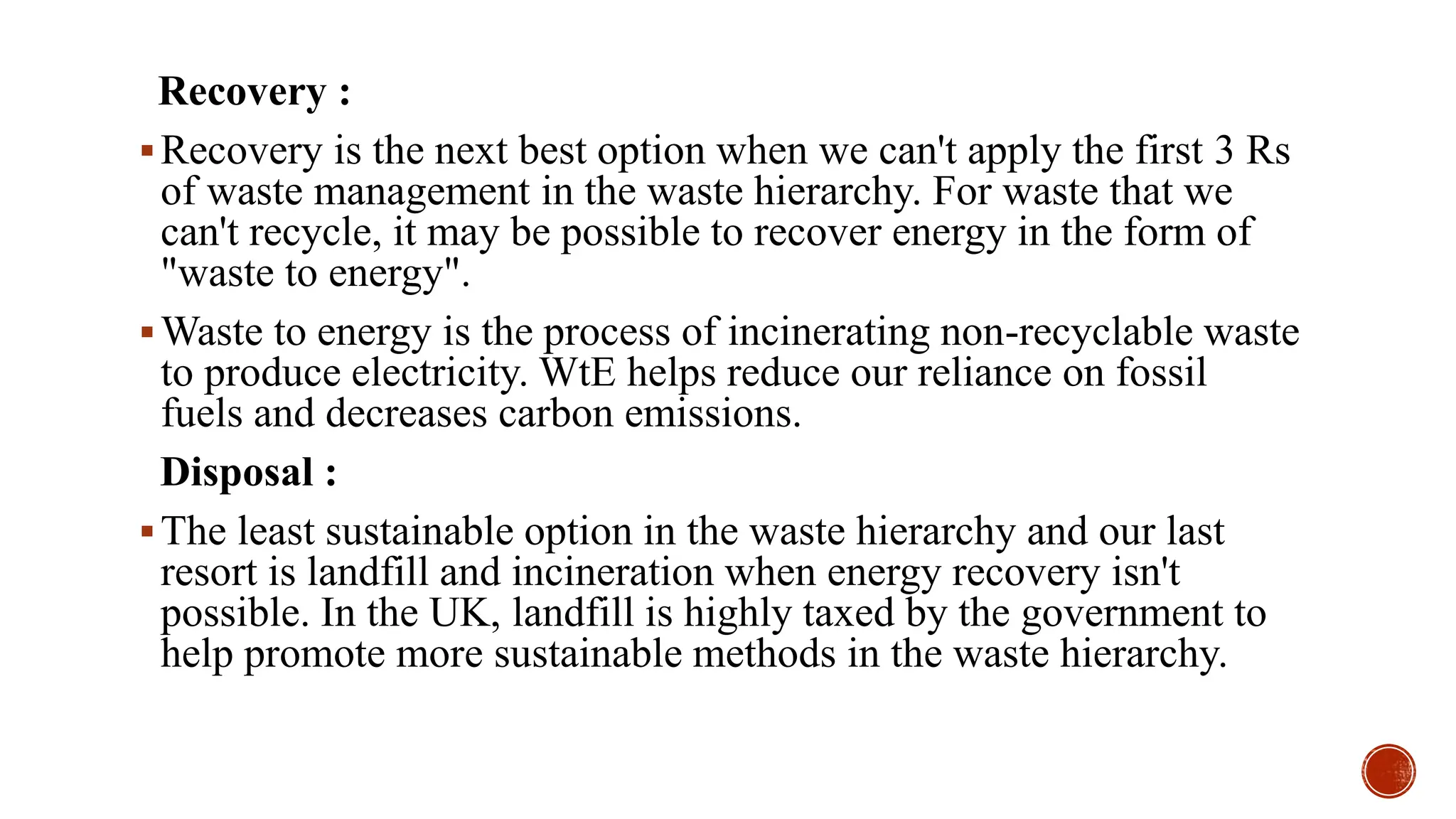 Recovery :

▪ Recovery is the next best option when we can't apply the first 3 Rs of waste management in the waste hierarchy. For waste that we can't recycle, it may be possible to recover energy in the form of "waste to energy".

▪ Waste to energy is the process of incinerating non-recyclable waste to produce electricity. WtE helps reduce our reliance on fossil fuels and decreases carbon emissions.

Disposal :

▪ The least sustainable option in the waste hierarchy and our last resort is landfill and incineration when energy recovery isn't possible. In the UK, landfill is highly taxed by the government to help promote more sustainable methods in the waste hierarchy.